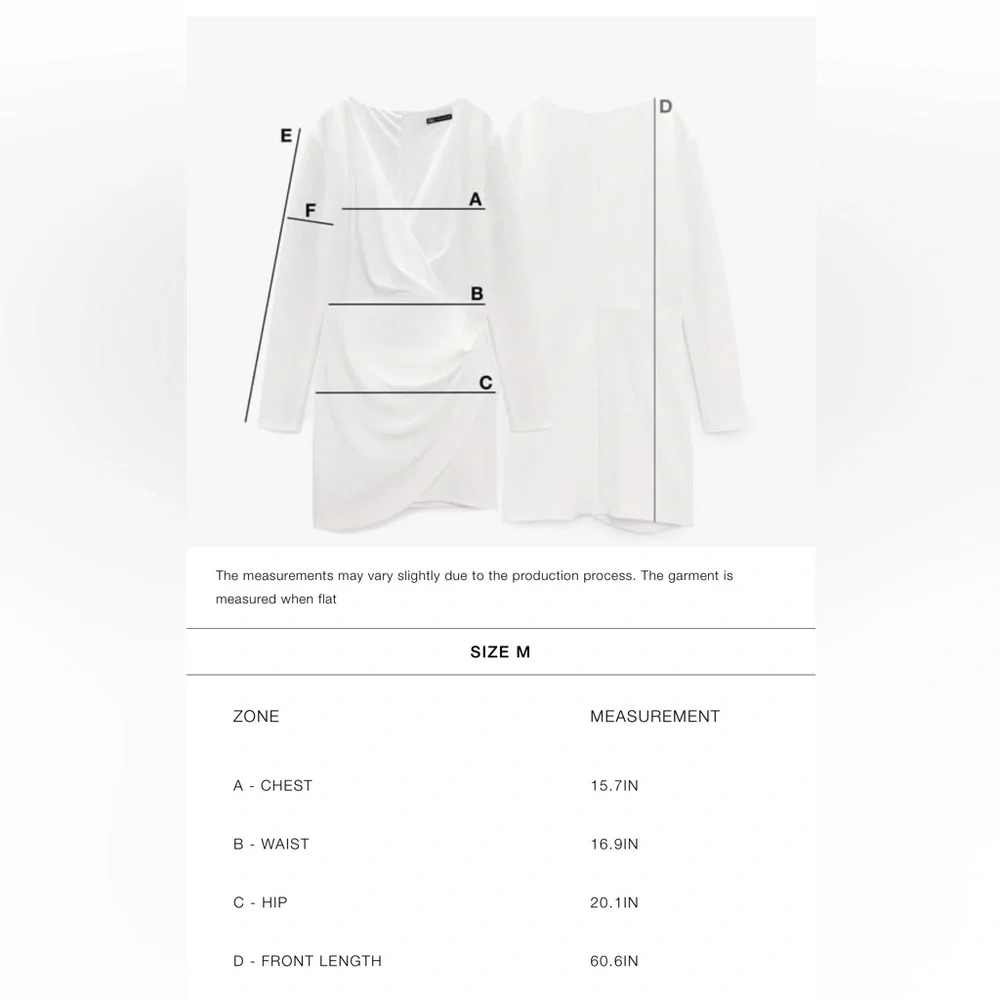 E

F

A

B

C

D

The measurements may vary slightly due to the production process. The garment is measured when flat

SIZE M

| ZONE | MEASUREMENT |
|---|---|
| A - CHEST | 15.7IN |
| B - WAIST | 16.9IN |
| C - HIP | 20.1IN |
| D - FRONT LENGTH | 60.6IN |